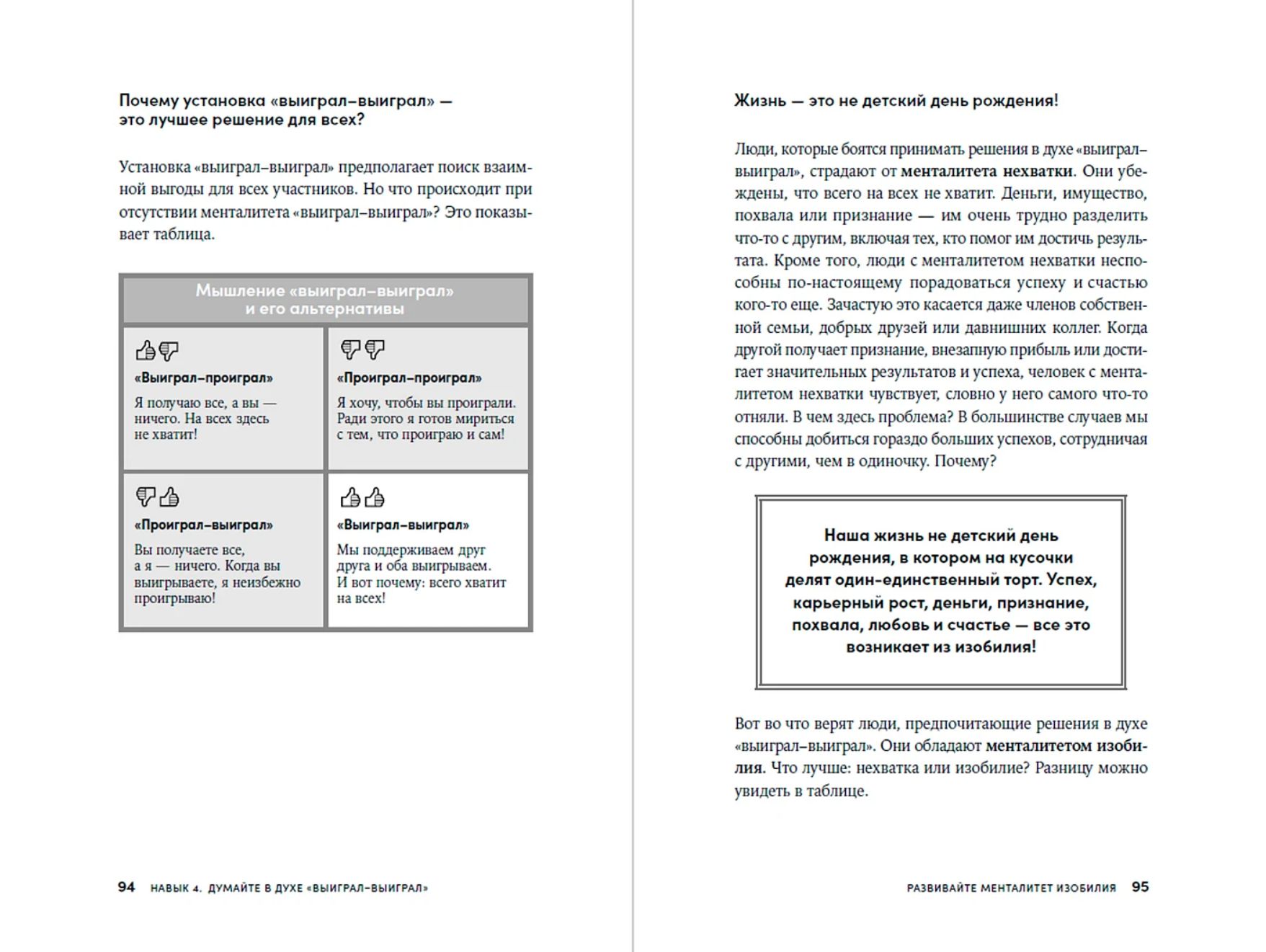 Почему установка «выиграл–выиграл» — это лучшее решение для всех?

Установка «выиграл–выиграл» предполагает поиск взаимной выгоды для всех участников. Но что происходит при отсутствии менталитета «выиграл–выиграл»? Это показывает таблица.

| Мышление «выиграл–выиграл» и его альтернативы | |
|---|---|
| «Выиграл–проиграл» Я получаю все, а вы — ничего. На всех здесь не хватит! | «Проиграл–проиграл» Я хочу, чтобы вы проиграли. Ради этого я готов мириться с тем, что проиграю и сам! |
| «Проиграл–выиграл» Вы получаете все, а я — ничего. Когда вы выигрываете, я неизбежно проигрываю! | «Выиграл–выиграл» Мы поддерживаем друг друга и оба выигрываем. И вот почему: всего хватит на всех! |

94 НАВЫК 4. ДУМАЙТЕ В ДУХЕ «ВЫИГРАЛ–ВЫИГРАЛ»

Жизнь — это не детский день рождения!

Люди, которые боятся принимать решения в духе «выиграл–выиграл», страдают от менталитета нехватки. Они убеждены, что всего на всех не хватит. Деньги, имущество, похвала или признание — им очень трудно разделить что-то с другим, включая тех, кто помог им достичь результата. Кроме того, люди с менталитетом нехватки неспособны по-настоящему порадоваться успеху и счастью кого-то еще. Зачастую это касается даже членов собственной семьи, добрых друзей или давнишних коллег. Когда другой получает признание, внезапную прибыль или достигает значительных результатов и успеха, человек с менталитетом нехватки чувствует, словно у него самого что-то отняли. В чем здесь проблема? В большинстве случаев мы способны добиться гораздо больших успехов, сотрудничая с другими, чем в одиночку. Почему?

Наша жизнь не детский день рождения, в котором на кусочки делят один-единственный торт. Успех, карьерный рост, деньги, признание, похвала, любовь и счастье — все это возникает из изобилия!

Вот во что верят люди, предпочитающие решения в духе «выиграл–выиграл». Они обладают менталитетом изобилия. Что лучше: нехватка или изобилие? Разницу можно увидеть в таблице.

РАЗВИВАЙТЕ МЕНТАЛИТЕТ ИЗОБИЛИЯ 95